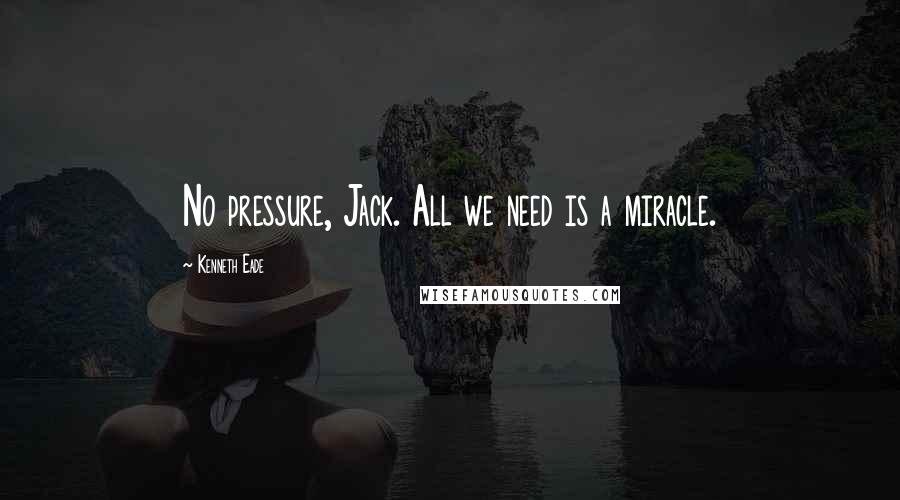 No pressure, Jack. All we need is a miracle.

~ Kenneth Eade

WISEFAMOUSQUOTES.COM